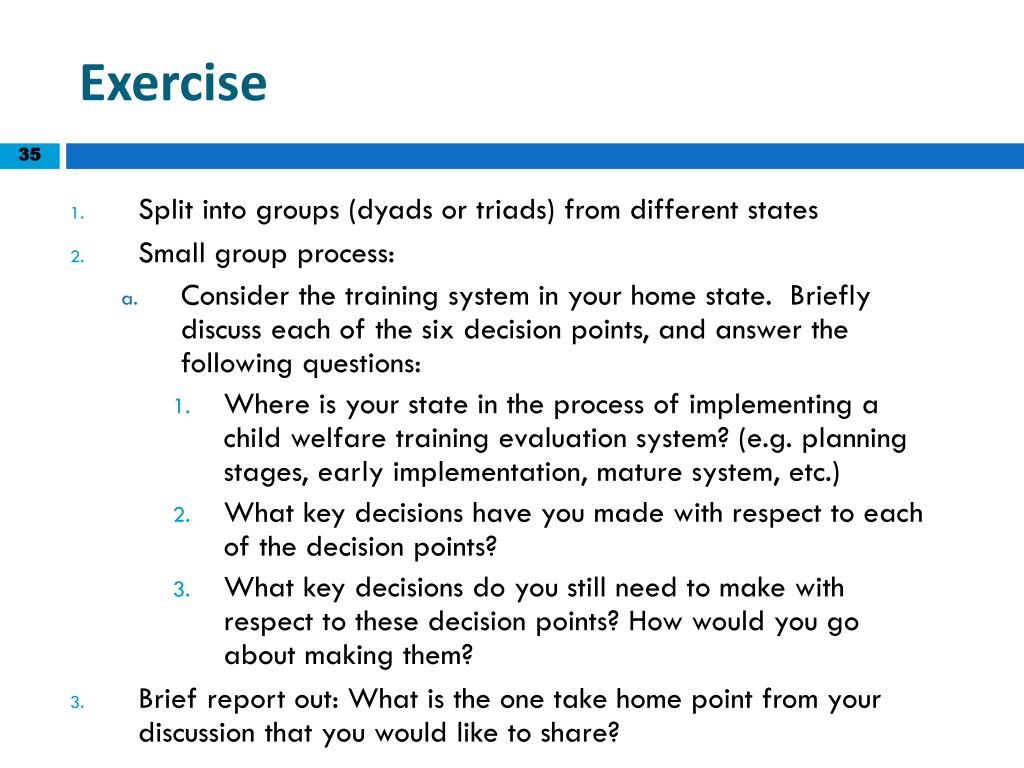 Exercise

35

1. Split into groups (dyads or triads) from different states
2. Small group process:
a. Consider the training system in your home state. Briefly discuss each of the six decision points, and answer the following questions:
1. Where is your state in the process of implementing a child welfare training evaluation system? (e.g. planning stages, early implementation, mature system, etc.)
2. What key decisions have you made with respect to each of the decision points?
3. What key decisions do you still need to make with respect to these decision points? How would you go about making them?
3. Brief report out: What is the one take home point from your discussion that you would like to share?